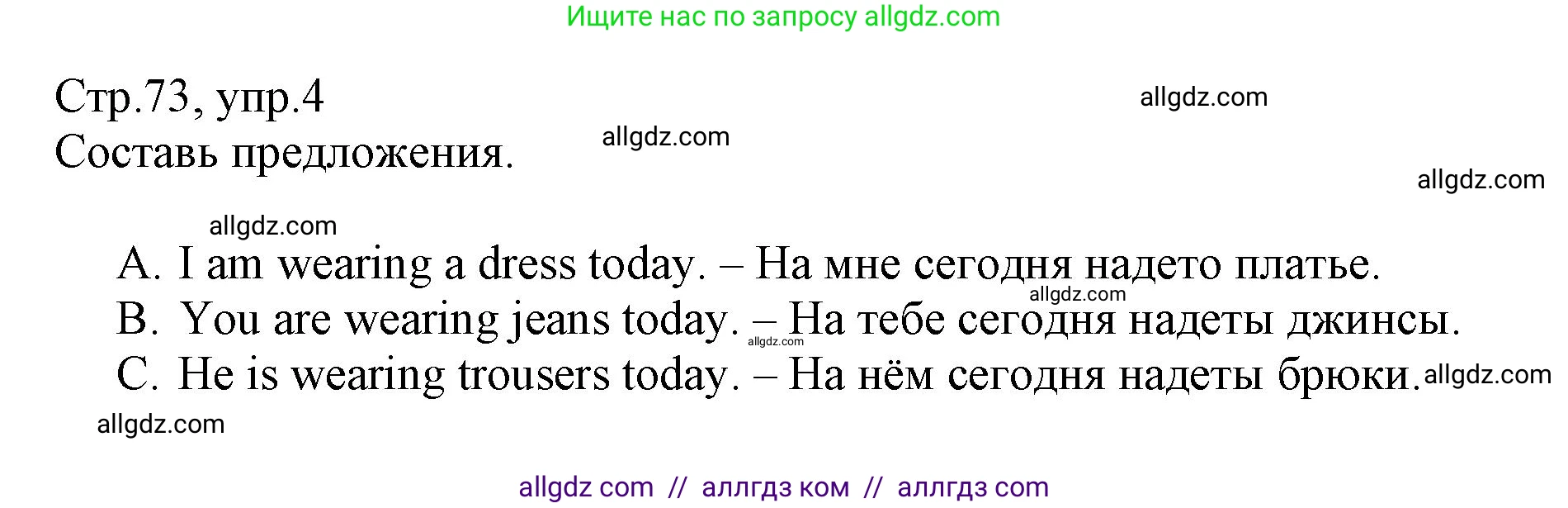 Ищите нас по запросу allgdz.com

Стр.73, упр.4
allgdz.com
Составь предложения.
allgdz.com
allgdz.com
allgdz.com

A. I am wearing a dress today. – На мне сегодня надето платье.
allgdz.com
B. You are wearing jeans today. – На тебе сегодня надеты джинсы.
allgdz.com
C. He is wearing trousers today. – На нём сегодня надеты брюки. allgdz.com
allgdz.com

allgdz com // аллгдз ком // аллгдз com